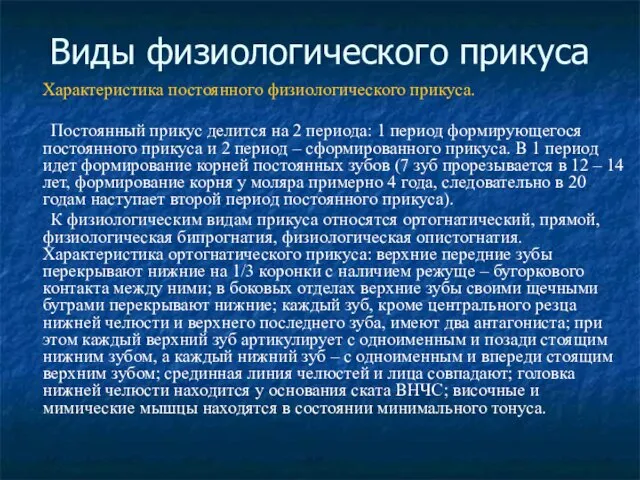 Виды физиологического прикуса

Характеристика постоянного физиологического прикуса.

Постоянный прикус делится на 2 периода: 1 период формирующегося постоянного прикуса и 2 период – сформированного прикуса. В 1 период идет формирование корней постоянных зубов (7 зуб прорезывается в 12 – 14 лет, формирование корня у моляра примерно 4 года, следовательно в 20 годам наступает второй период постоянного прикуса).

К физиологическим видам прикуса относятся ортогнатический, прямой, физиологическая бипрогнатия, физиологическая опистогнатия. Характеристика ортогнатического прикуса: верхние передние зубы перекрывают нижние на 1/3 коронки с наличием режуще – бугоркового контакта между ними; в боковых отделах верхние зубы своими щечными буграми перекрывают нижние; каждый зуб, кроме центрального резца нижней челюсти и верхнего последнего зуба, имеют два антагониста; при этом каждый верхний зуб артикулирует с одноименным и позади стоящим нижним зубом, а каждый нижний зуб – с одноименным и впереди стоящим верхним зубом; срединная линия челюстей и лица совпадают; головка нижней челюсти находится у основания ската ВНЧС; височные и мимические мышцы находятся в состоянии минимального тонуса.